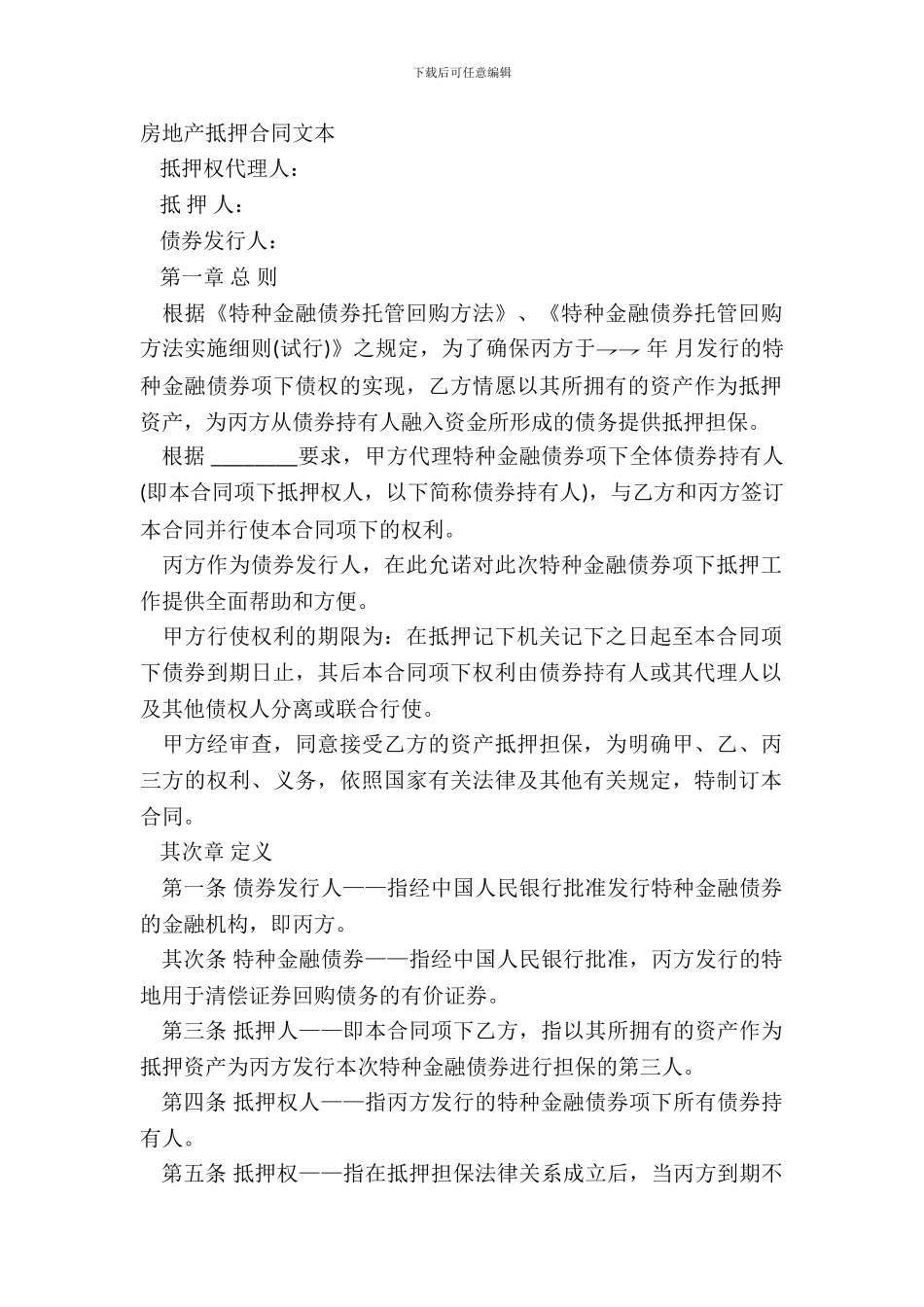 下载后可任意编辑

房地产抵押合同文本

抵押权代理人：

抵 押 人：

债券发行人：

第一章 总 则

根据《特种金融债券托管回购方法》、《特种金融债券托管回购方法实施细则(试行)》之规定，为了确保丙方于→→ 年 月发行的特种金融债券项下债权的实现，乙方情愿以其所拥有的资产作为抵押资产，为丙方从债券持有人融入资金所形成的债务提供抵押担保。

根据 ________要求，甲方代理特种金融债券项下全体债券持有人(即本合同项下抵押权人，以下简称债券持有人)，与乙方和丙方签订本合同并行使本合同项下的权利。

丙方作为债券发行人，在此允诺对此次特种金融债券项下抵押工作提供全面帮助和方便。

甲方行使权利的期限为：在抵押记下机关记下之日起至本合同项下债券到期日止，其后本合同项下权利由债券持有人或其代理人以及其他债权人分离或联合行使。

甲方经审查，同意接受乙方的资产抵押担保，为明确甲、乙、丙三方的权利、义务，依照国家有关法律及其他有关规定，特制订本合同。

其次章 定义

第一条 债券发行人——指经中国人民银行批准发行特种金融债券的金融机构，即丙方。

其次条 特种金融债券——指经中国人民银行批准，丙方发行的特地用于清偿证券回购债务的有价证券。

第三条 抵押人——即本合同项下乙方，指以其所拥有的资产作为抵押资产为丙方发行本次特种金融债券进行担保的第三人。

第四条 抵押权人——指丙方发行的特种金融债券项下所有债券持有人。

第五条 抵押权——指在抵押担保法律关系成立后，当丙方到期不